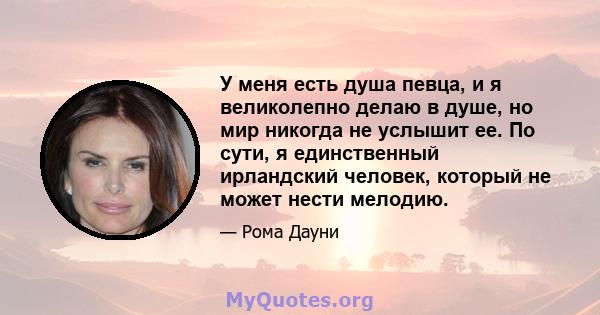 У меня есть душа певца, и я великолепно делаю в душе, но мир никогда не услышит ее. По сути, я единственный ирландский человек, который не может нести мелодию.

— Рома Дауни

MyQuotes.org